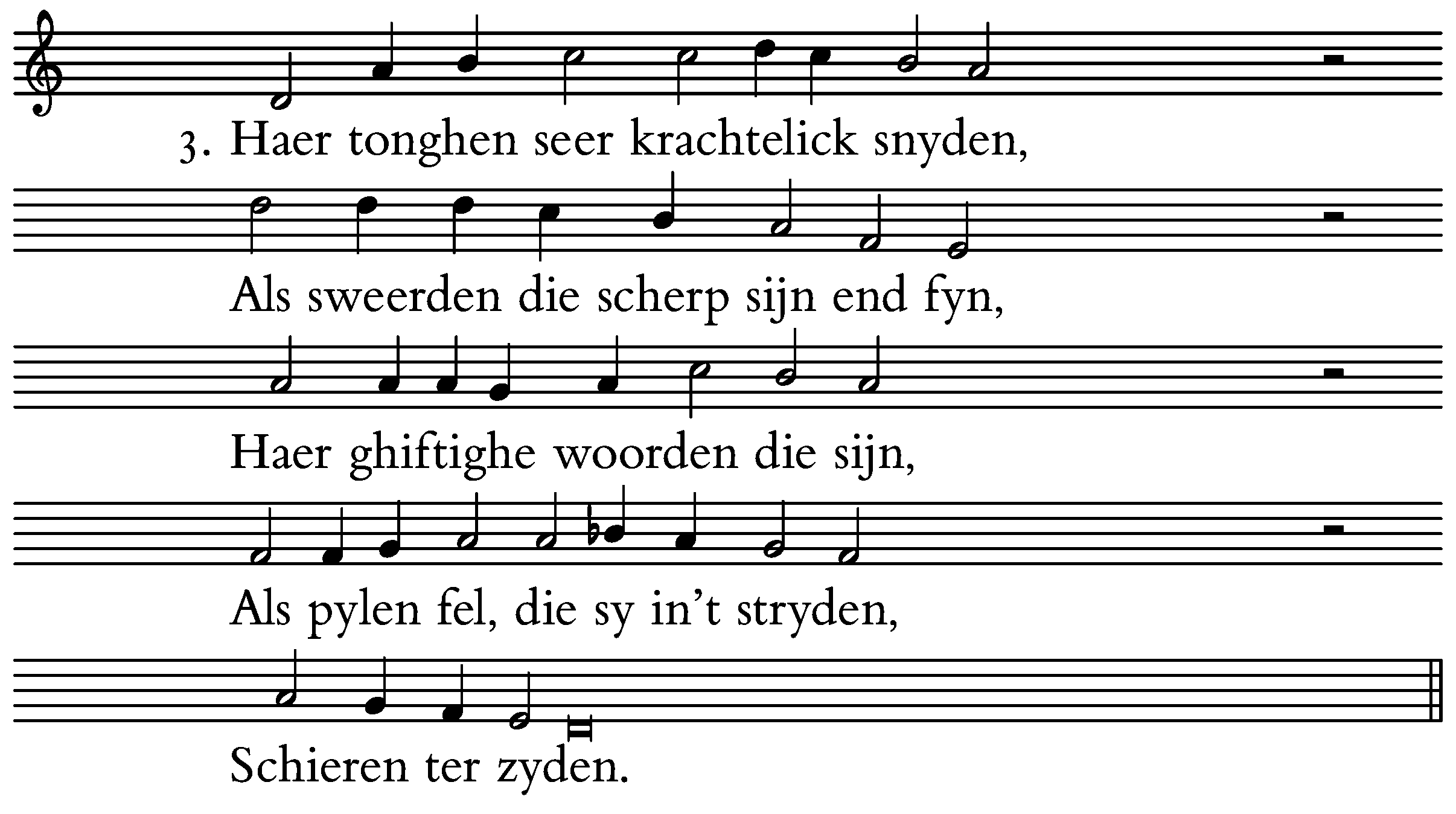 3. Haer tonghen seer krachtelick snyden,

Als sweerden die scherp sijn end fyn,

Haer ghiftighe woorden die sijn,

Als pylen fel, die sy in't stryden,

Schieren ter zyden.